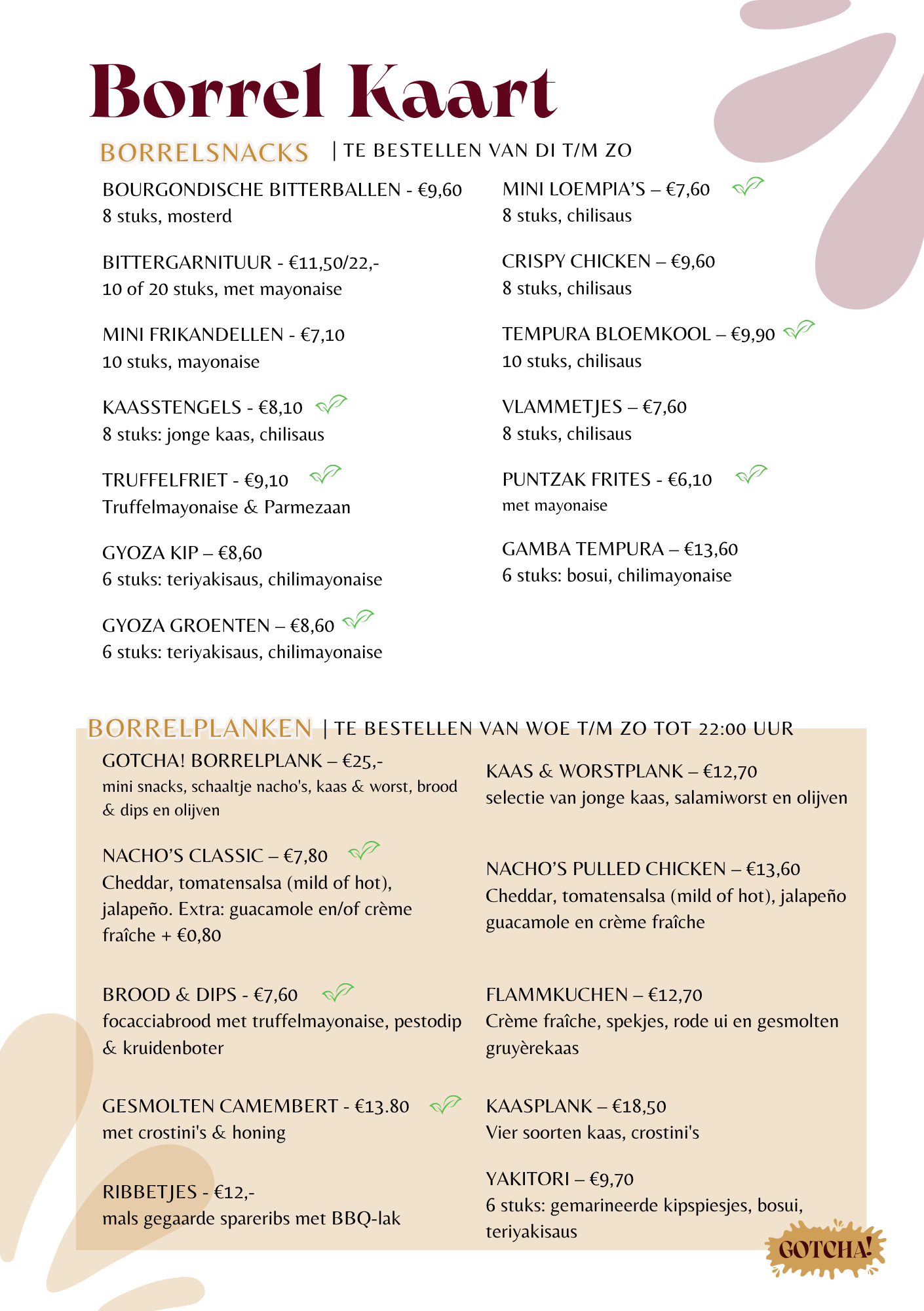 Borrel Kaart

BORRELSNACKS | TE BESTELLEN VAN DI T/M ZO

BOURGONDISCHE BITTERBALLEN - €9,60
8 stuks, mosterd

BITTERGARNITUUR - €11,50/22,-
10 of 20 stuks, met mayonaise

MINI FRIKANDELLEN - €7,10
10 stuks, mayonaise

KAASSTENGELS - €8,10
8 stuks: jonge kaas, chilisaus

TRUFFELFRIET - €9,10
Truffelmayonaise & Parmezaan

GYOZA KIP – €8,60
6 stuks: teriyakisaus, chilimayonaise

GYOZA GROENTEN – €8,60
6 stuks: teriyakisaus, chilimayonaise

MINI LOEMPIA'S – €7,60
8 stuks, chilisaus

CRISPY CHICKEN – €9,60
8 stuks, chilisaus

TEMPURA BLOEMKOOL – €9,90
10 stuks, chilisaus

VLAMMETJES – €7,60
8 stuks, chilisaus

PUNTZAK FRITES - €6,10
met mayonaise

GAMBA TEMPURA – €13,60
6 stuks: bosui, chilimayonaise

BORRELPLANKEN | TE BESTELLEN VAN WOE T/M ZO TOT 22:00 UUR

GOTCHA! BORRELPLANK – €25,-
mini snacks, schaaltje nacho's, kaas & worst, brood & dips en olijven

NACHO'S CLASSIC – €7,80
Cheddar, tomatensalsa (mild of hot), jalapeño. Extra: guacamole en/of crème fraîche + €0,80

BROOD & DIPS - €7,60
focacciabrood met truffelmayonaise, pestodip & kruidenboter

GESMOLTEN CAMEMBERT - €13.80
met crostini's & honing

RIBBETJES - €12,-
mals gegaarde spareribs met BBQ-lak

KAAS & WORSTPLANK – €12,70
selectie van jonge kaas, salamiworst en olijven

NACHO'S PULLED CHICKEN – €13,60
Cheddar, tomatensalsa (mild of hot), jalapeño guacamole en crème fraîche

FLAMMKUCHEN – €12,70
Crème fraîche, spekjes, rode ui en gesmolten gruyèrekaas

KAASPLANK – €18,50
Vier soorten kaas, crostini's

YAKITORI – €9,70
6 stuks: gemarineerde kipspiesjes, bosui, teriyakisaus

GOTCHA!